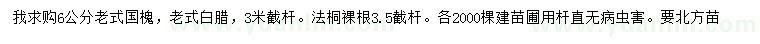 我求购6公分老式国槐，老式白腊，3米截杆。法桐裸根3.5截杆。各2000棵建苗圃用杆直无病虫害。要北方苗